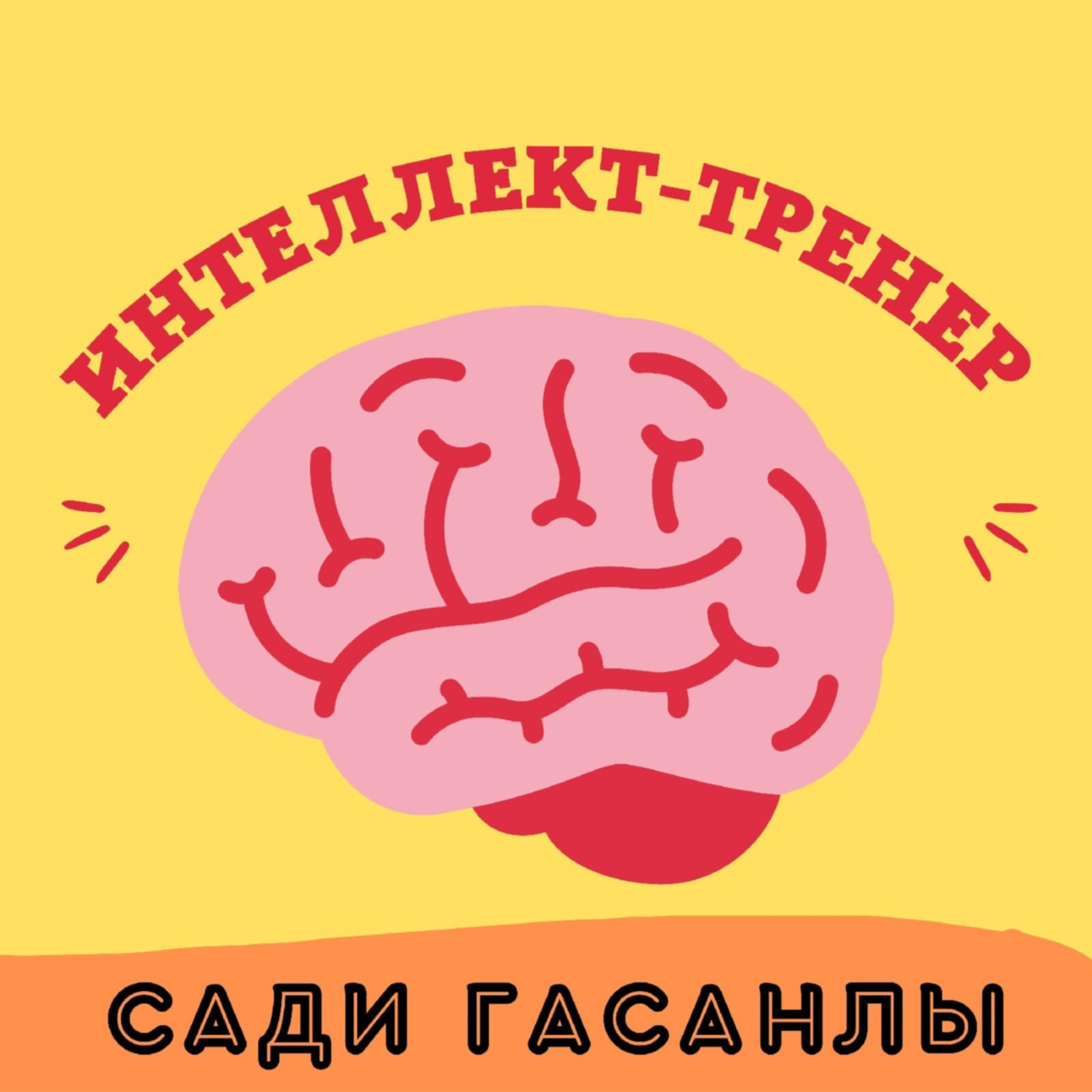 ИНТЕЛЛЕКТ-ТРЕНЕР

САДИ ГАСАНЛЫ